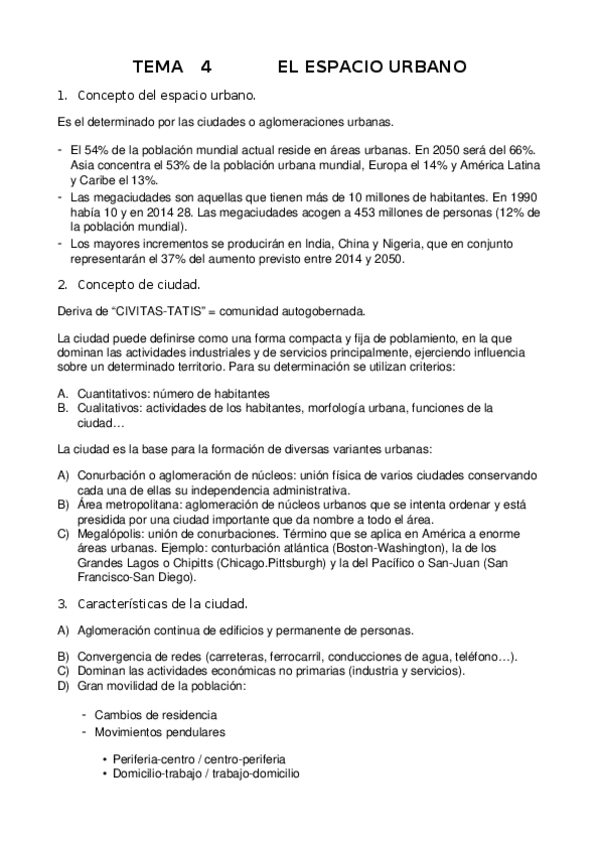 TEMA 4 EL ESPACIO URBANO

1. Concepto del espacio urbano.

Es el determinado por las ciudades o aglomeraciones urbanas.

- El 54% de la población mundial actual reside en áreas urbanas. En 2050 será del 66%. Asia concentra el 53% de la población urbana mundial, Europa el 14% y América Latina y Caribe el 13%.
- Las megaciudades son aquellas que tienen más de 10 millones de habitantes. En 1990 había 10 y en 2014 28. Las megaciudades acogen a 453 millones de personas (12% de la población mundial).
- Los mayores incrementos se producirán en India, China y Nigeria, que en conjunto representarán el 37% del aumento previsto entre 2014 y 2050.

2. Concepto de ciudad.

Deriva de "CIVITAS-TATIS" = comunidad autogobernada.

La ciudad puede definirse como una forma compacta y fija de poblamiento, en la que dominan las actividades industriales y de servicios principalmente, ejerciendo influencia sobre un determinado territorio. Para su determinación se utilizan criterios:

A. Cuantitativos: número de habitantes
B. Cualitativos: actividades de los habitantes, morfología urbana, funciones de la ciudad…

La ciudad es la base para la formación de diversas variantes urbanas:

A) Conurbación o aglomeración de núcleos: unión física de varios ciudades conservando cada una de ellas su independencia administrativa.
B) Área metropolitana: aglomeración de núcleos urbanos que se intenta ordenar y está presidida por una ciudad importante que da nombre a todo el área.
C) Megalópolis: unión de conurbaciones. Término que se aplica en América a enorme áreas urbanas. Ejemplo: conturbación atlántica (Boston-Washington), la de los Grandes Lagos o Chipitts (Chicago.Pittsburgh) y la del Pacífico o San-Juan (San Francisco-San Diego).

3. Características de la ciudad.

A) Aglomeración continua de edificios y permanente de personas.

B) Convergencia de redes (carreteras, ferrocarril, conducciones de agua, teléfono…).
C) Dominan las actividades económicas no primarias (industria y servicios).
D) Gran movilidad de la población:

- Cambios de residencia
- Movimientos pendulares

• Periferia-centro / centro-periferia
• Domicilio-trabajo / trabajo-domicilio